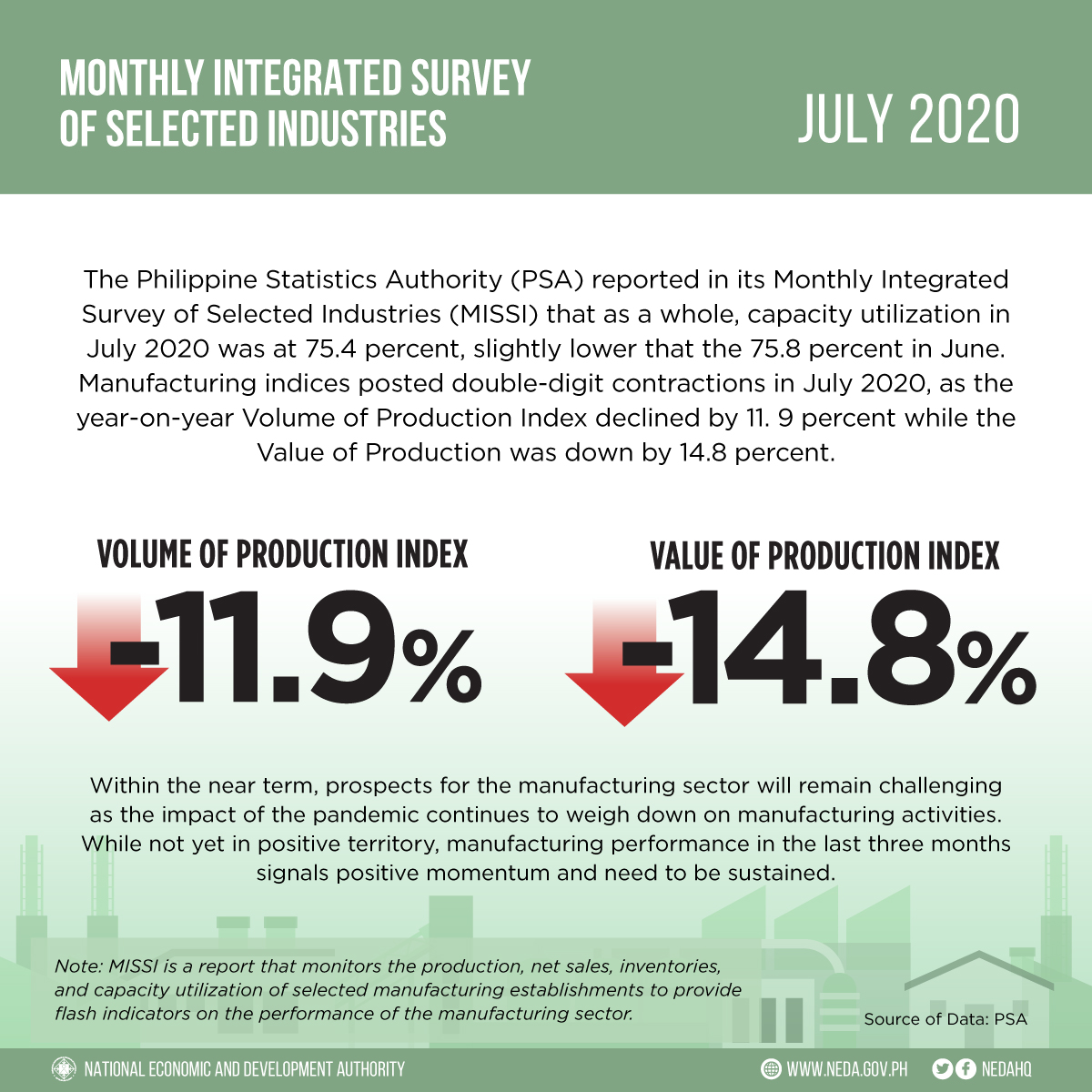 MONTHLY INTEGRATED SURVEY OF SELECTED INDUSTRIES

JULY 2020

The Philippine Statistics Authority (PSA) reported in its Monthly Integrated Survey of Selected Industries (MISSI) that as a whole, capacity utilization in July 2020 was at 75.4 percent, slightly lower that the 75.8 percent in June. Manufacturing indices posted double-digit contractions in July 2020, as the year-on-year Volume of Production Index declined by 11. 9 percent while the Value of Production was down by 14.8 percent.

VOLUME OF PRODUCTION INDEX

-11.9%

VALUE OF PRODUCTION INDEX

-14.8%

Within the near term, prospects for the manufacturing sector will remain challenging as the impact of the pandemic continues to weigh down on manufacturing activities. While not yet in positive territory, manufacturing performance in the last three months signals positive momentum and need to be sustained.

Note: MISSI is a report that monitors the production, net sales, inventories, and capacity utilization of selected manufacturing establishments to provide flash indicators on the performance of the manufacturing sector.

Source of Data: PSA

NATIONAL ECONOMIC AND DEVELOPMENT AUTHORITY

WWW.NEDA.GOV.PH

NEDAHQ